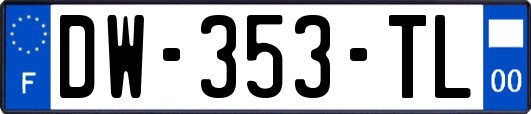 F

DW-353-TL

00